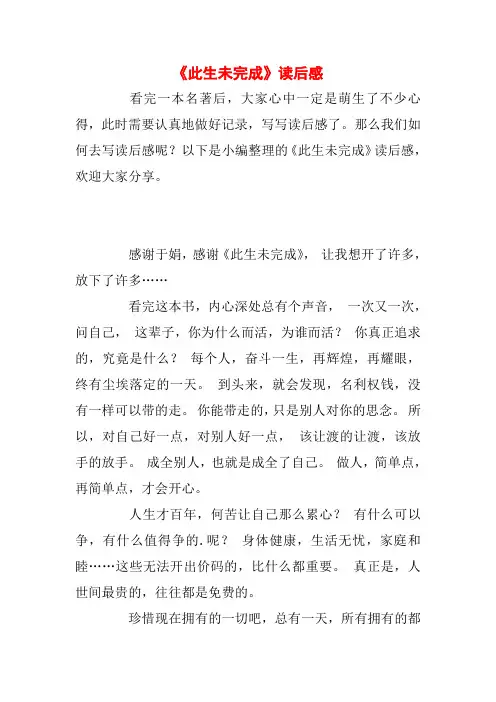 《此生未完成》读后感

看完一本名著后，大家心中一定是萌生了不少心得，此时需要认真地做好记录，写写读后感了。那么我们如何去写读后感呢？以下是小编整理的《此生未完成》读后感，欢迎大家分享。

感谢于娟，感谢《此生未完成》，让我想开了许多，放下了许多……

看完这本书，内心深处总有个声音，一次又一次，问自己，这辈子，你为什么而活，为谁而活？你真正追求的，究竟是什么？每个人，奋斗一生，再辉煌，再耀眼，终有尘埃落定的一天。到头来，就会发现，名利权钱，没有一样可以带的走。你能带走的，只是别人对你的思念。所以，对自己好一点，对别人好一点，该让渡的让渡，该放手的放手。成全别人，也就是成全了自己。做人，简单点，再简单点，才会开心。

人生才百年，何苦让自己那么累心？有什么可以争，有什么值得争的.呢？身体健康，生活无忧，家庭和睦……这些无法开出价码的，比什么都重要。真正是，人世间最贵的，往往都是免费的。

珍惜现在拥有的一切吧，总有一天，所有拥有的都